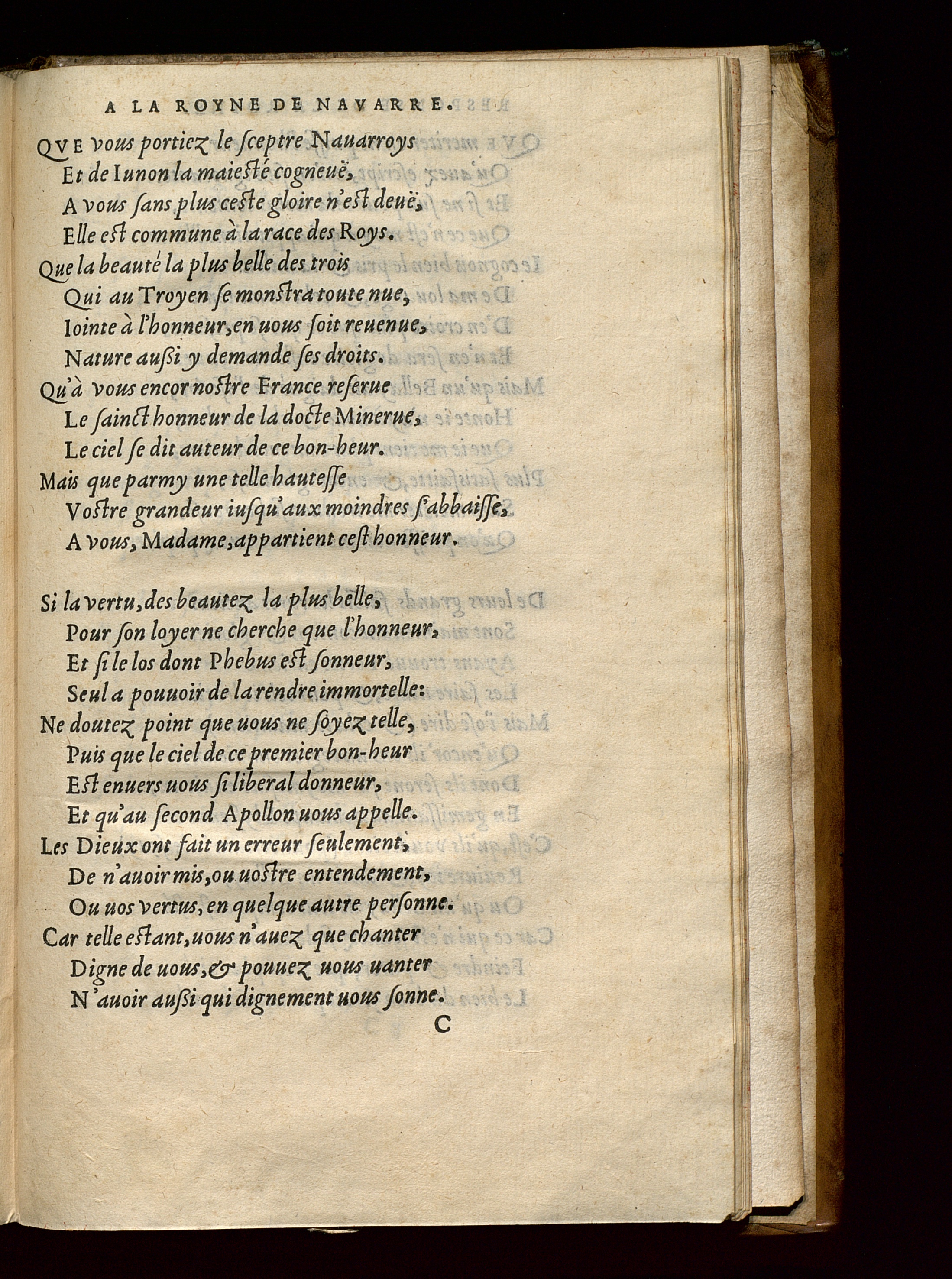 A LA ROYNE DE NAVARRE.

QVE vous portiez le ſceptre Nauarroys
Et de Iunon la maieſté cogneuë,
A vous ſans plus ceſte gloire n'eſt deuë,
Elle eſt commune à la race des Roys.
Que la beauté la plus belle des trois
Qui au Troyen ſe monſtra toute nue,
Iointe à l'honneur, en uous ſoit reuenue,
Nature auſsi y demande ſes droits.
Qu'à vous encor noſtre France reſerue
Le ſainct honneur de la docte Minerue,
Le ciel ſe dit auteur de ce bon-heur.
Mais que parmy une telle hauteſſe
Voſtre grandeur iuſqu'aux moindres ſ'abbaiſſe,
A vous, Madame, appartient ceſt honneur.

Si la vertu, des beautez la plus belle,
Pour ſon loyer ne cherche que l'honneur,
Et ſi le los dont Phebus eſt ſonneur,
Seul a pouuoir de la rendre immortelle:
Ne doutez point que uous ne ſoyez telle,
Puis que le ciel de ce premier bon-heur
Eſt enuers uous ſi liberal donneur,
Et qu'au ſecond Apollon uous appelle.
Les Dieux ont fait un erreur ſeulement,
De n'auoir mis, ou uoſtre entendement,
Ou uos vertus, en quelque autre perſonne.
Car telle eſtant, uous n'auez que chanter
Digne de uous, & pouuez uous uanter
N'auoir auſsi qui dignement uous ſonne.
C